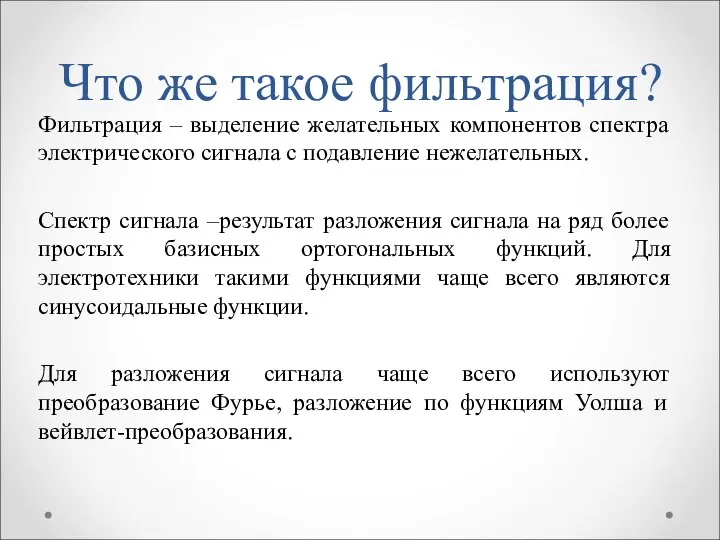 Что же такое фильтрация?

Фильтрация – выделение желательных компонентов спектра электрического сигнала с подавление нежелательных.

Спектр сигнала –результат разложения сигнала на ряд более простых базисных ортогональных функций. Для электротехники такими функциями чаще всего являются синусоидальные функции.

Для разложения сигнала чаще всего используют преобразование Фурье, разложение по функциям Уолша и вейвлет-преобразования.